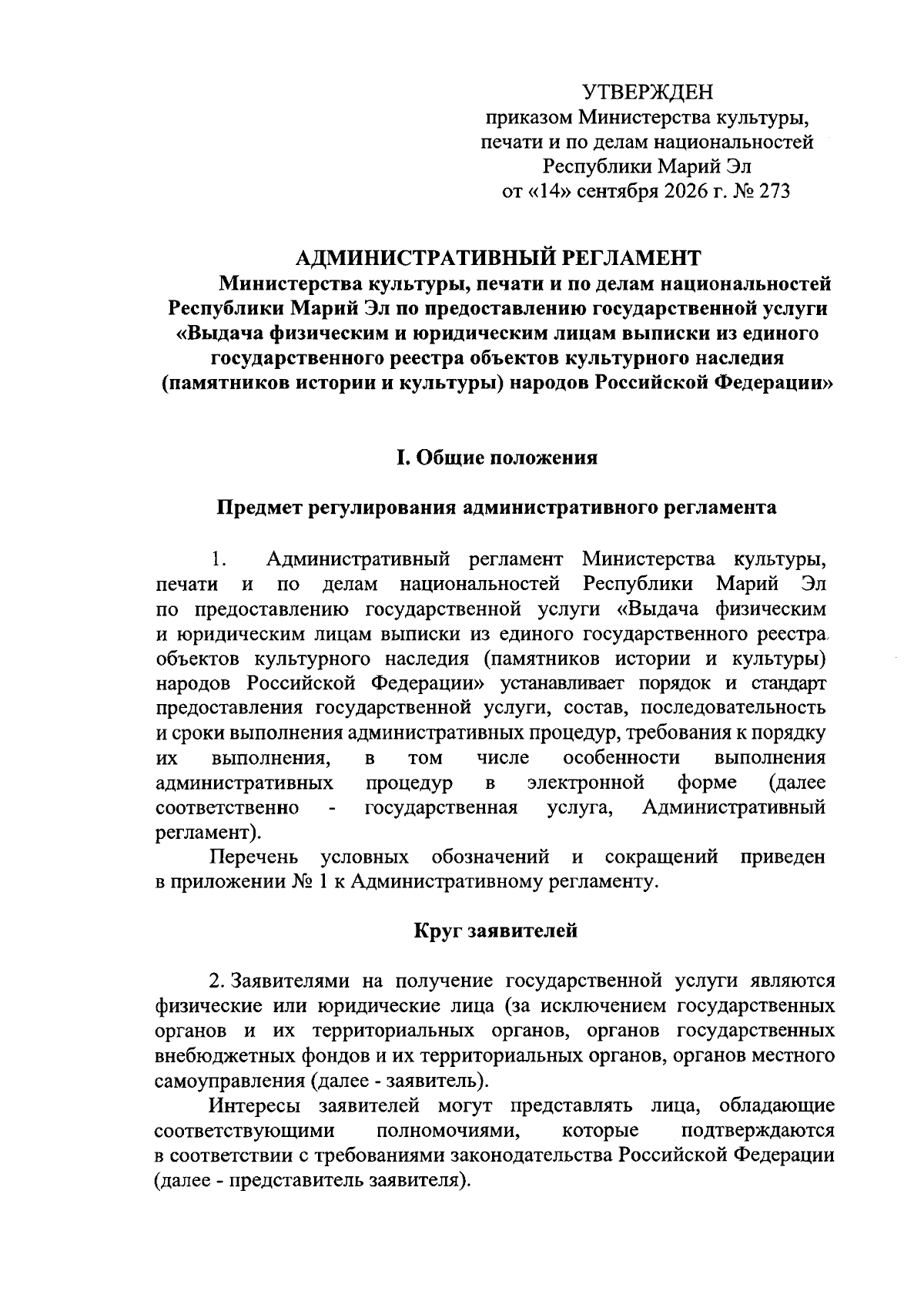 УТВЕРЖДЕН
приказом Министерства культуры, печати и по делам национальностей Республики Марий Эл
от «14» сентября 2026 г. № 273

АДМИНИСТРАТИВНЫЙ РЕГЛАМЕНТ
Министерства культуры, печати и по делам национальностей Республики Марий Эл по предоставлению государственной услуги «Выдача физическим и юридическим лицам выписки из единого государственного реестра объектов культурного наследия (памятников истории и культуры) народов Российской Федерации»

I. Общие положения

Предмет регулирования административного регламента

1. Административный регламент Министерства культуры, печати и по делам национальностей Республики Марий Эл по предоставлению государственной услуги «Выдача физическим и юридическим лицам выписки из единого государственного реестра объектов культурного наследия (памятников истории и культуры) народов Российской Федерации» устанавливает порядок и стандарт предоставления государственной услуги, состав, последовательность и сроки выполнения административных процедур, требования к порядку их выполнения, в том числе особенности выполнения административных процедур в электронной форме (далее соответственно - государственная услуга, Административный регламент).

Перечень условных обозначений и сокращений приведен в приложении № 1 к Административному регламенту.

Круг заявителей

2. Заявителями на получение государственной услуги являются физические или юридические лица (за исключением государственных органов и их территориальных органов, органов государственных внебюджетных фондов и их территориальных органов, органов местного самоуправления (далее - заявитель).

Интересы заявителей могут представлять лица, обладающие соответствующими полномочиями, которые подтверждаются в соответствии с требованиями законодательства Российской Федерации (далее - представитель заявителя).